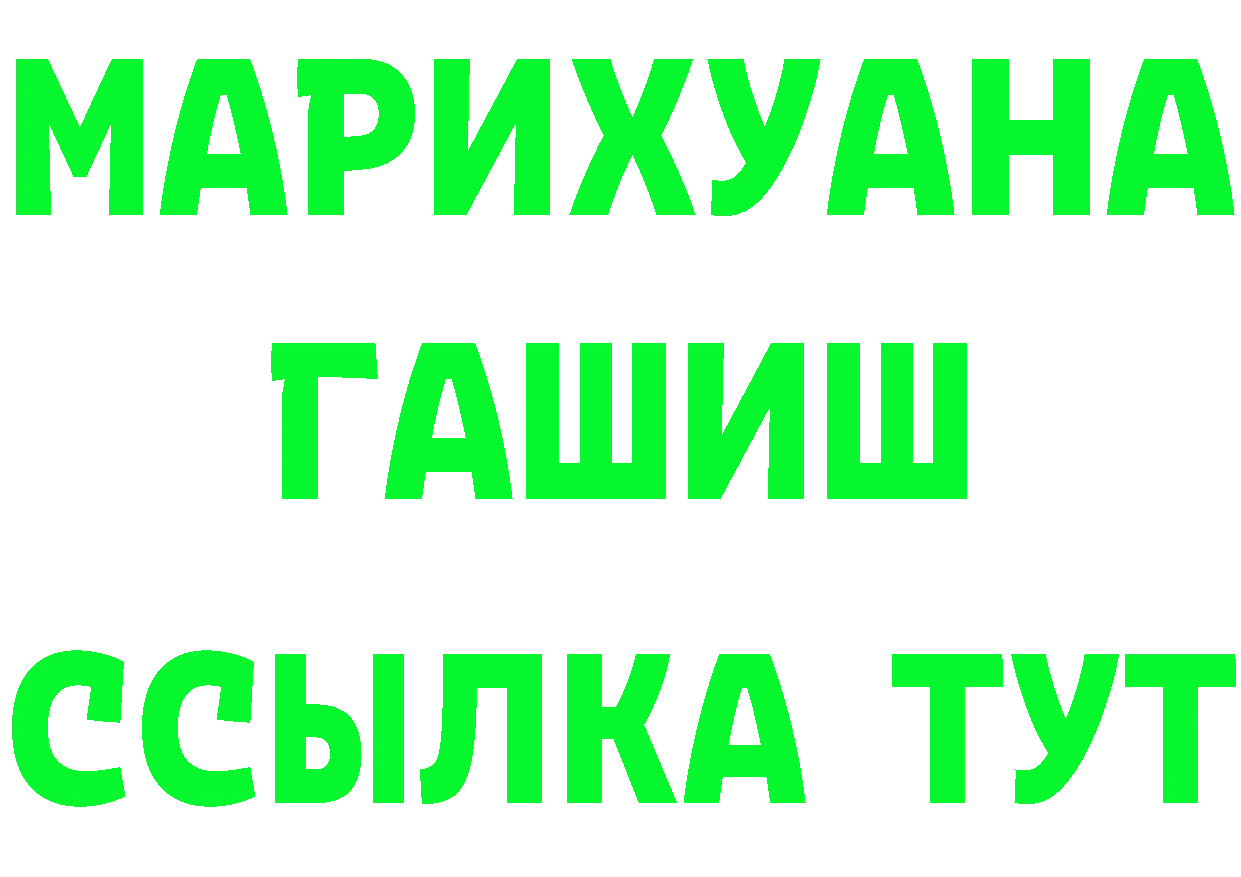 МАРИХУАНА
ГАШИШ
ССЫЛКА ТУТ